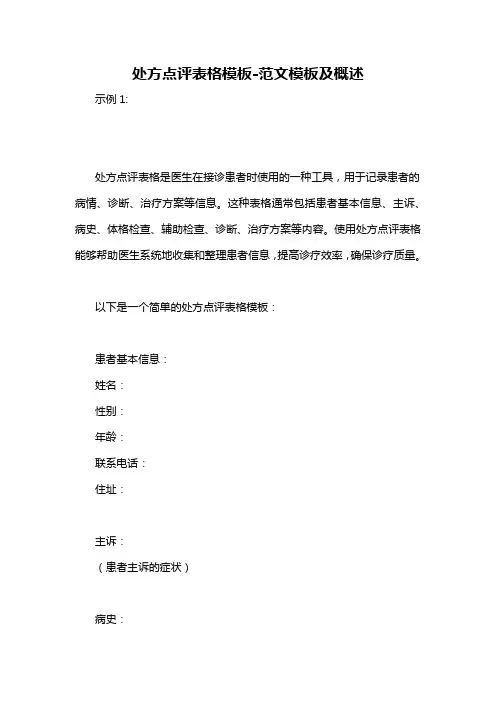 处方点评表格模板-范文模板及概述

示例 1:

处方点评表格是医生在接诊患者时使用的一种工具，用于记录患者的病情、诊断、治疗方案等信息。这种表格通常包括患者基本信息、主诉、病史、体格检查、辅助检查、诊断、治疗方案等内容。使用处方点评表格能够帮助医生系统地收集和整理患者信息，提高诊疗效率，确保诊疗质量。

以下是一个简单的处方点评表格模板：

患者基本信息：
姓名：
性别：
年龄：
联系电话：
住址：

主诉：
（患者主诉的症状）

病史：